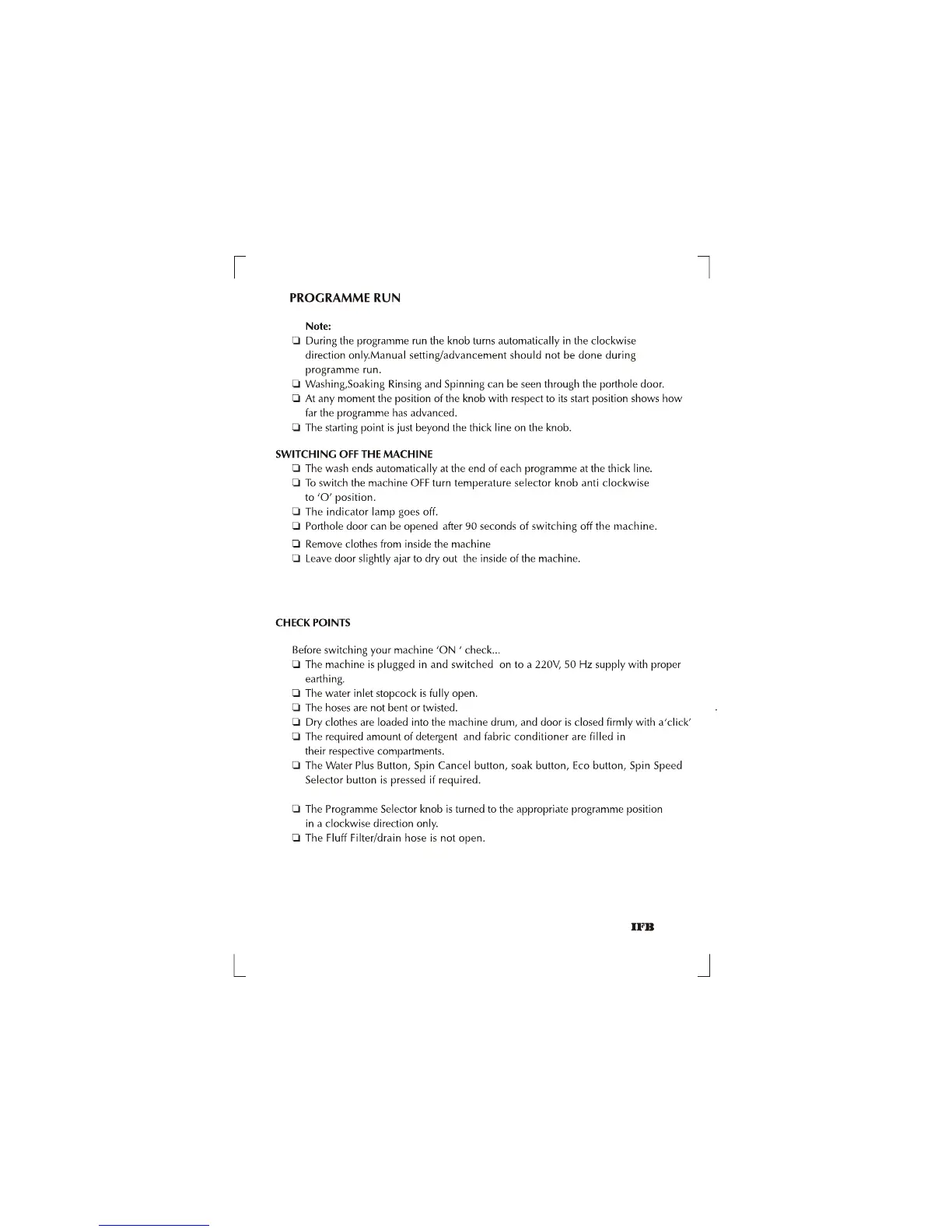 PROGRAMME RUN

Note:

❑ During the programme run the knob turns automatically in the clockwise direction only.Manual setting/advancement should not be done during programme run.

❑ Washing,Soaking Rinsing and Spinning can be seen through the porthole door.

❑ At any moment the position of the knob with respect to its start position shows how far the programme has advanced.

❑ The starting point is just beyond the thick line on the knob.

SWITCHING OFF THE MACHINE

❑ The wash ends automatically at the end of each programme at the thick line.

❑ To switch the machine OFF turn temperature selector knob anti clockwise to 'O' position.

❑ The indicator lamp goes off.

❑ Porthole door can be opened after 90 seconds of switching off the machine.

❑ Remove clothes from inside the machine

❑ Leave door slightly ajar to dry out the inside of the machine.

CHECK POINTS

Before switching your machine 'ON ' check...

❑ The machine is plugged in and switched on to a 220V, 50 Hz supply with proper earthing.

❑ The water inlet stopcock is fully open.

❑ The hoses are not bent or twisted.

❑ Dry clothes are loaded into the machine drum, and door is closed firmly with a'click'

❑ The required amount of detergent and fabric conditioner are filled in their respective compartments.

❑ The Water Plus Button, Spin Cancel button, soak button, Eco button, Spin Speed Selector button is pressed if required.

❑ The Programme Selector knob is turned to the appropriate programme position in a clockwise direction only.

❑ The Fluff Filter/drain hose is not open.

IFB